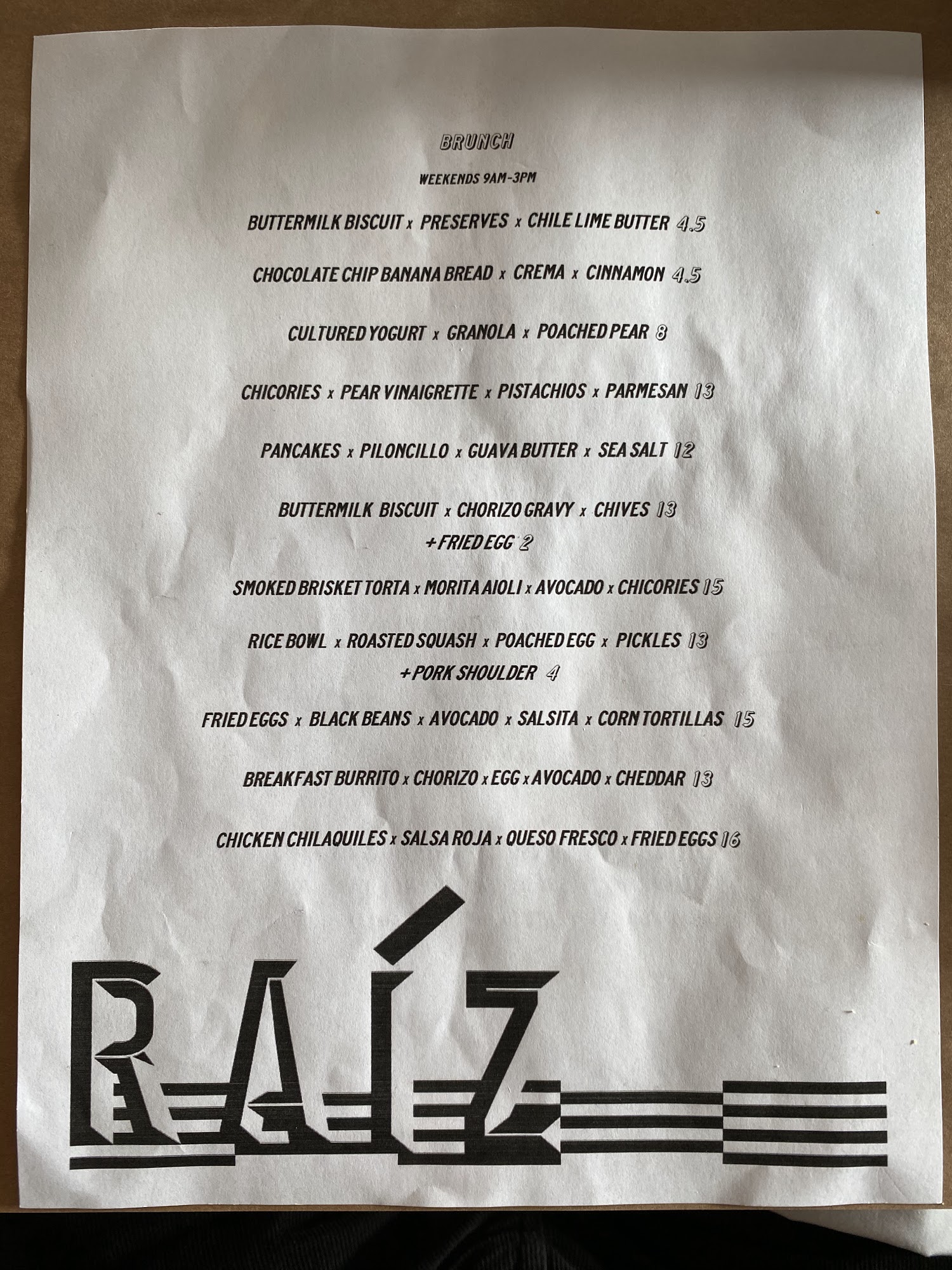 BRUNCH

WEEKENDS 9AM-3PM

BUTTERMILK BISCUIT x PRESERVES x CHILE LIME BUTTER 4.5

CHOCOLATE CHIP BANANA BREAD x CREMA x CINNAMON 4.5

CULTURED YOGURT x GRANOLA x POACHED PEAR 8

CHICORIES x PEAR VINAIGRETTE x PISTACHIOS x PARMESAN 13

PANCAKES x PILONCILLO x GUAVA BUTTER x SEA SALT 12

BUTTERMILK BISCUIT x CHORIZO GRAVY x CHIVES 13
+FRIED EGG 2

SMOKED BRISKET TORTA x MORITA AIOLI x AVOCADO x CHICORIES 15

RICE BOWL x ROASTED SQUASH x POACHED EGG x PICKLES 13
+PORK SHOULDER 4

FRIED EGGS x BLACK BEANS x AVOCADO x SALSITA x CORN TORTILLAS 15

BREAKFAST BURRITO x CHORIZO x EGG x AVOCADO x CHEDDAR 13

CHICKEN CHILAQUILES x SALSA ROJA x QUESO FRESCO x FRIED EGGS 16

RAÍZ